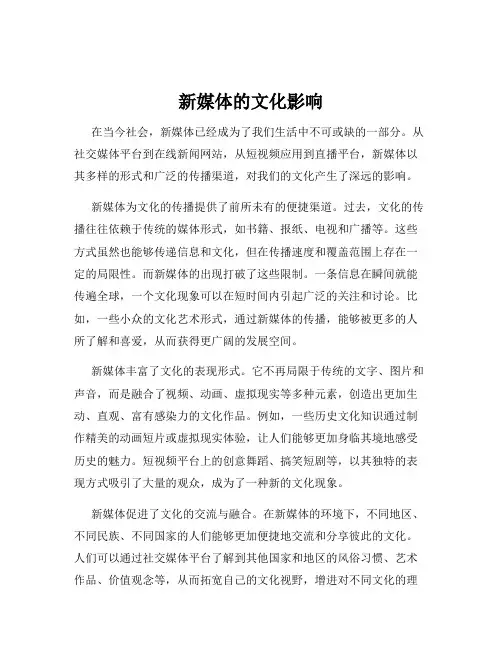 新媒体的文化影响

在当今社会，新媒体已经成为了我们生活中不可或缺的一部分。从社交媒体平台到在线新闻网站，从短视频应用到直播平台，新媒体以其多样的形式和广泛的传播渠道，对我们的文化产生了深远的影响。

新媒体为文化的传播提供了前所未有的便捷渠道。过去，文化的传播往往依赖于传统的媒体形式，如书籍、报纸、电视和广播等。这些方式虽然也能够传递信息和文化，但在传播速度和覆盖范围上存在一定的局限性。而新媒体的出现打破了这些限制。一条信息在瞬间就能传遍全球，一个文化现象可以在短时间内引起广泛的关注和讨论。比如，一些小众的文化艺术形式，通过新媒体的传播，能够被更多的人所了解和喜爱，从而获得更广阔的发展空间。

新媒体丰富了文化的表现形式。它不再局限于传统的文字、图片和声音，而是融合了视频、动画、虚拟现实等多种元素，创造出更加生动、直观、富有感染力的文化作品。例如，一些历史文化知识通过制作精美的动画短片或虚拟现实体验，让人们能够更加身临其境地感受历史的魅力。短视频平台上的创意舞蹈、搞笑短剧等，以其独特的表现方式吸引了大量的观众，成为了一种新的文化现象。

新媒体促进了文化的交流与融合。在新媒体的环境下，不同地区、不同民族、不同国家的人们能够更加便捷地交流和分享彼此的文化。人们可以通过社交媒体平台了解到其他国家和地区的风俗习惯、艺术作品、价值观念等，从而拓宽自己的文化视野，增进对不同文化的理